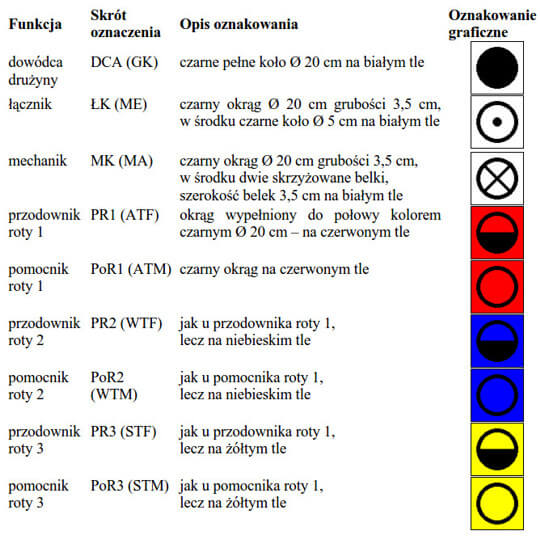 | Funkcja | Skrót oznaczenia | Opis oznakowania | Oznakowanie graficzne |
|---|---|---|---|
| dowódca drużyny | DCA (GK) | czarne pełne koło Ø 20 cm na białym tle | |
| łącznik | ŁK (ME) | czarny okrąg Ø 20 cm grubości 3,5 cm, w środku czarne koło Ø 5 cm na białym tle | |
| mechanik | MK (MA) | czarny okrąg Ø 20 cm grubości 3,5 cm, w środku dwie skrzyżowane belki, szerokość belek 3,5 cm na białym tle | |
| przodownik roty 1 | PR1 (ATF) | okrąg wypełniony do połowy kolorem czarnym Ø 20 cm – na czerwonym tle | |
| pomocnik roty 1 | PoR1 (ATM) | czarny okrąg na czerwonym tle | |
| przodownik roty 2 | PR2 (WTF) | jak u przodownika roty 1, lecz na niebieskim tle | |
| pomocnik roty 2 | PoR2 (WTM) | jak u pomocnika roty 1, lecz na niebieskim tle | |
| przodownik roty 3 | PR3 (STF) | jak u przodownika roty 1, lecz na żółtym tle | |
| pomocnik roty 3 | PoR3 (STM) | jak u pomocnika roty 1, lecz na żółtym tle | |